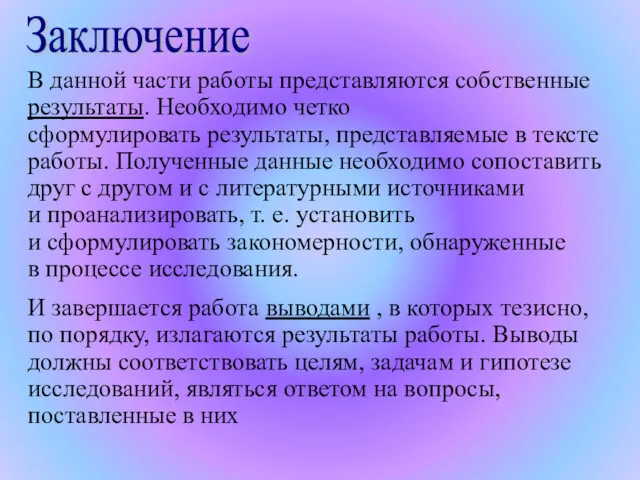 Заключение

В данной части работы представляются собственные результаты. Необходимо четко сформулировать результаты, представляемые в тексте работы. Полученные данные необходимо сопоставить друг с другом и с литературными источниками и проанализировать, т. е. установить и сформулировать закономерности, обнаруженные в процессе исследования.

И завершается работа выводами , в которых тезисно, по порядку, излагаются результаты работы. Выводы должны соответствовать целям, задачам и гипотезе исследований, являться ответом на вопросы, поставленные в них